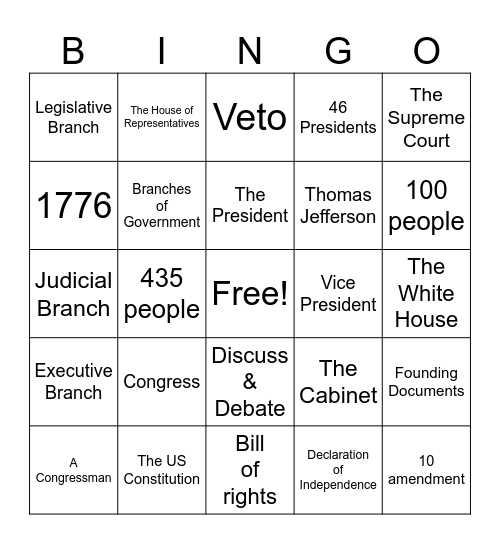 | B | I | N | G | O |
|---|---|---|---|---|
| Legislative Branch | The House of Representatives | Veto | 46 Presidents | The Supreme Court |
| 1776 | Branches of Government | The President | Thomas Jefferson | 100 people |
| Judicial Branch | 435 people | Free! | Vice President | The White House |
| Executive Branch | Congress | Discuss & Debate | The Cabinet | Founding Documents |
| A Congressman | The US Constitution | Bill of rights | Declaration of Independence | 10 amendment |